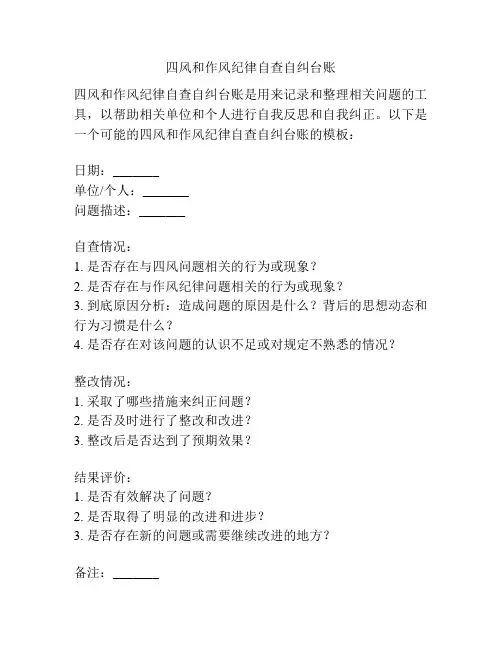 四风和作风纪律自查自纠台账

四风和作风纪律自查自纠台账是用来记录和整理相关问题的工具，以帮助相关单位和个人进行自我反思和自我纠正。以下是一个可能的四风和作风纪律自查自纠台账的模板：

日期：________
单位/个人：________
问题描述：________

自查情况：
1. 是否存在与四风问题相关的行为或现象？
2. 是否存在与作风纪律问题相关的行为或现象？
3. 到底原因分析：造成问题的原因是什么？背后的思想动态和行为习惯是什么？
4. 是否存在对该问题的认识不足或对规定不熟悉的情况？

整改情况：
1. 采取了哪些措施来纠正问题？
2. 是否及时进行了整改和改进？
3. 整改后是否达到了预期效果？

结果评价：
1. 是否有效解决了问题？
2. 是否取得了明显的改进和进步？
3. 是否存在新的问题或需要继续改进的地方？

备注：________